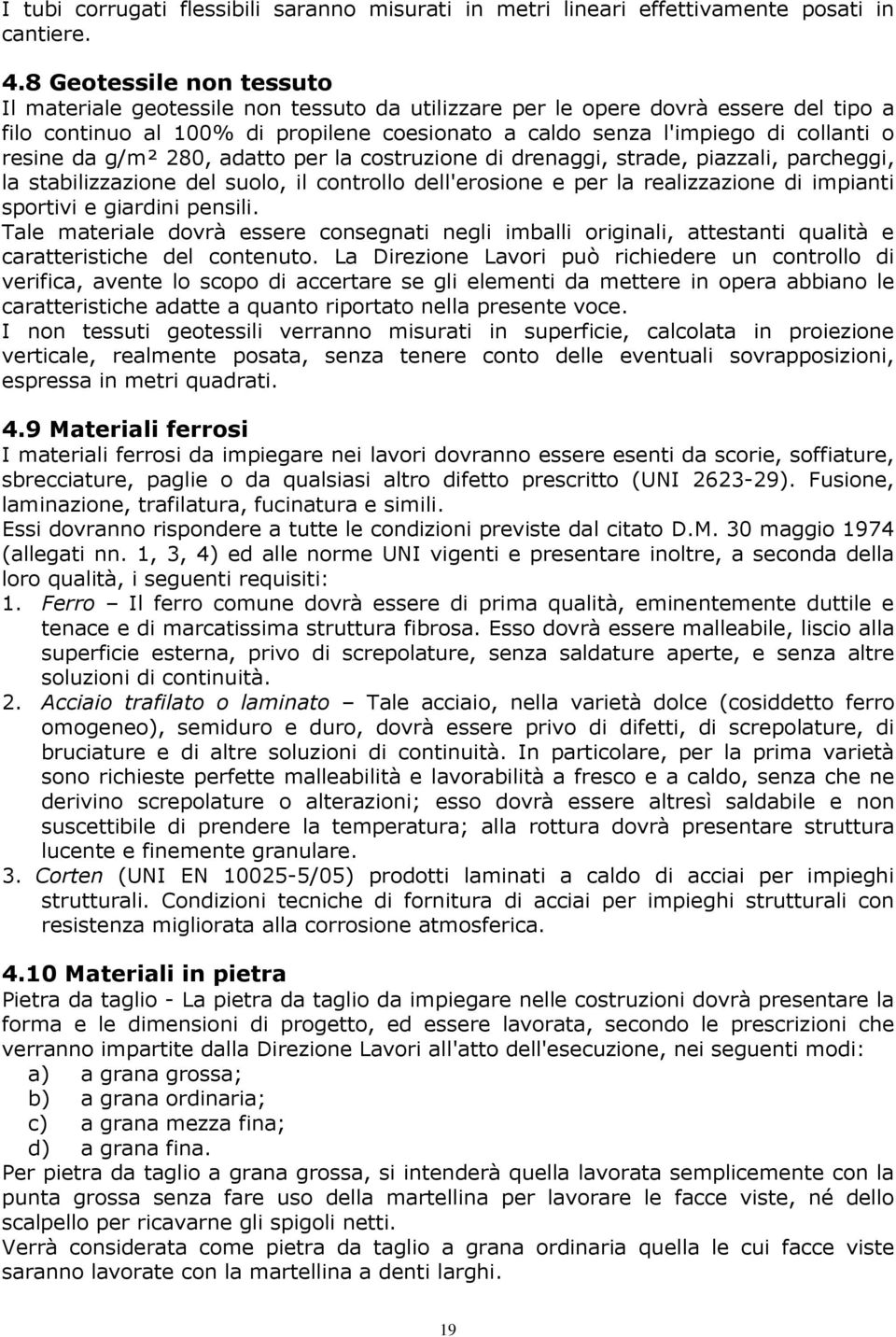 I tubi corrugati flessibili saranno misurati in metri lineari effettivamente posati in cantiere.

4.8 Geotessile non tessuto
Il materiale geotessile non tessuto da utilizzare per le opere dovrà essere del tipo a filo continuo al 100% di propilene coesionato a caldo senza l'impiego di collanti o resine da g/m² 280, adatto per la costruzione di drenaggi, strade, piazzali, parcheggi, la stabilizzazione del suolo, il controllo dell'erosione e per la realizzazione di impianti sportivi e giardini pensili.
Tale materiale dovrà essere consegnati negli imballi originali, attestanti qualità e caratteristiche del contenuto. La Direzione Lavori può richiedere un controllo di verifica, avente lo scopo di accertare se gli elementi da mettere in opera abbiano le caratteristiche adatte a quanto riportato nella presente voce.
I non tessuti geotessili verranno misurati in superficie, calcolata in proiezione verticale, realmente posata, senza tenere conto delle eventuali sovrapposizioni, espressa in metri quadrati.

4.9 Materiali ferrosi
I materiali ferrosi da impiegare nei lavori dovranno essere esenti da scorie, soffiature, sbrecciature, paglie o da qualsiasi altro difetto prescritto (UNI 2623-29). Fusione, laminazione, trafilatura, fucinatura e simili.
Essi dovranno rispondere a tutte le condizioni previste dal citato D.M. 30 maggio 1974 (allegati nn. 1, 3, 4) ed alle norme UNI vigenti e presentare inoltre, a seconda della loro qualità, i seguenti requisiti:
1. Ferro – Il ferro comune dovrà essere di prima qualità, eminentemente duttile e tenace e di marcatissima struttura fibrosa. Esso dovrà essere malleabile, liscio alla superficie esterna, privo di screpolature, senza saldature aperte, e senza altre soluzioni di continuità.
2. Acciaio trafilato o laminato – Tale acciaio, nella varietà dolce (cosiddetto ferro omogeneo), semiduro e duro, dovrà essere privo di difetti, di screpolature, di bruciature e di altre soluzioni di continuità. In particolare, per la prima varietà sono richieste perfette malleabilità e lavorabilità a fresco e a caldo, senza che ne derivino screpolature o alterazioni; esso dovrà essere altresì saldabile e non suscettibile di prendere la temperatura; alla rottura dovrà presentare struttura lucente e finemente granulare.
3. Corten (UNI EN 10025-5/05) prodotti laminati a caldo di acciai per impieghi strutturali. Condizioni tecniche di fornitura di acciai per impieghi strutturali con resistenza migliorata alla corrosione atmosferica.

4.10 Materiali in pietra
Pietra da taglio - La pietra da taglio da impiegare nelle costruzioni dovrà presentare la forma e le dimensioni di progetto, ed essere lavorata, secondo le prescrizioni che verranno impartite dalla Direzione Lavori all'atto dell'esecuzione, nei seguenti modi:
a) a grana grossa;
b) a grana ordinaria;
c) a grana mezza fina;
d) a grana fina.
Per pietra da taglio a grana grossa, si intenderà quella lavorata semplicemente con la punta grossa senza fare uso della martellina per lavorare le facce viste, né dello scalpello per ricavarne gli spigoli netti.
Verrà considerata come pietra da taglio a grana ordinaria quella le cui facce viste saranno lavorate con la martellina a denti larghi.

19